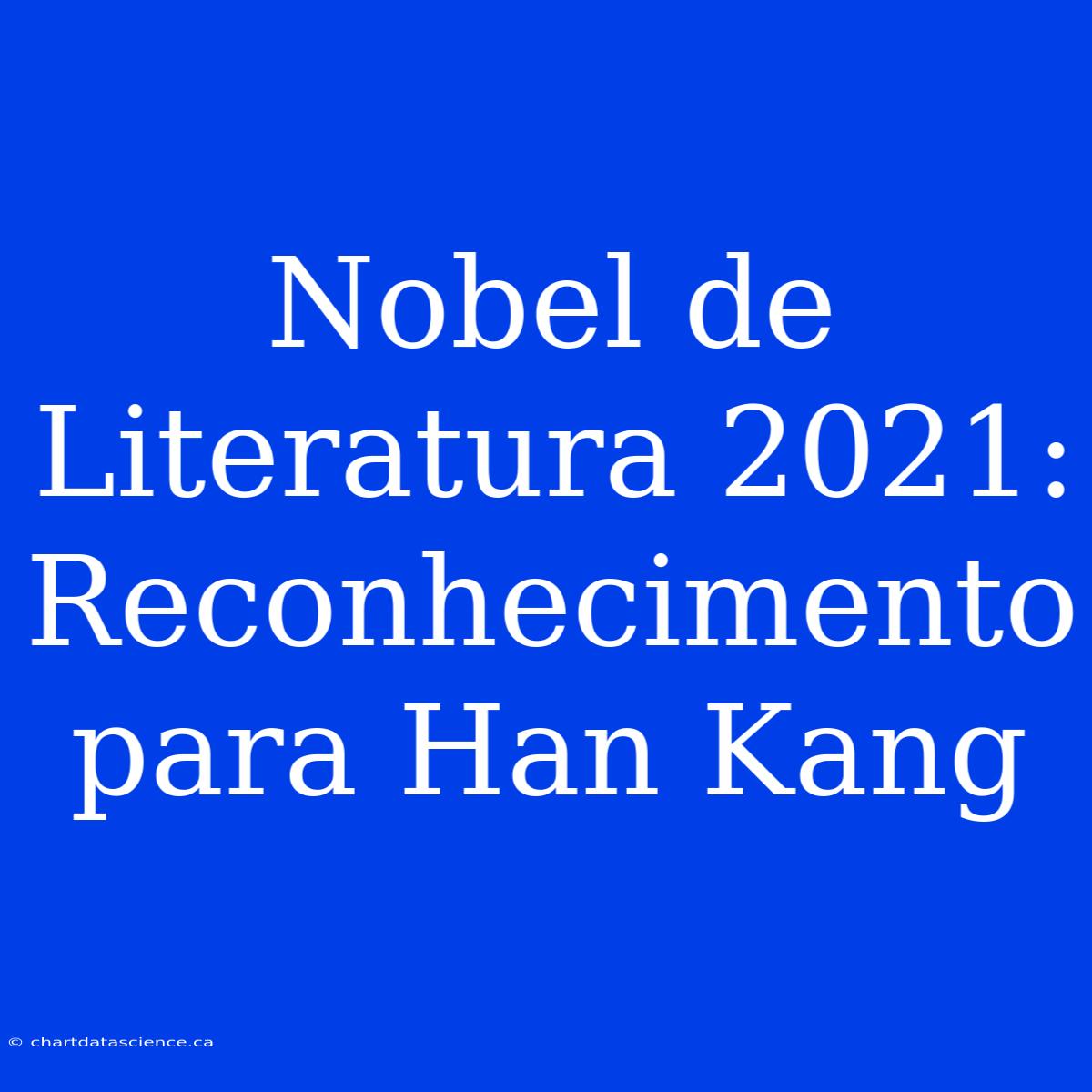 Nobel de Literatura 2021: Reconhecimento para Han Kang

© chartdatascience.ca